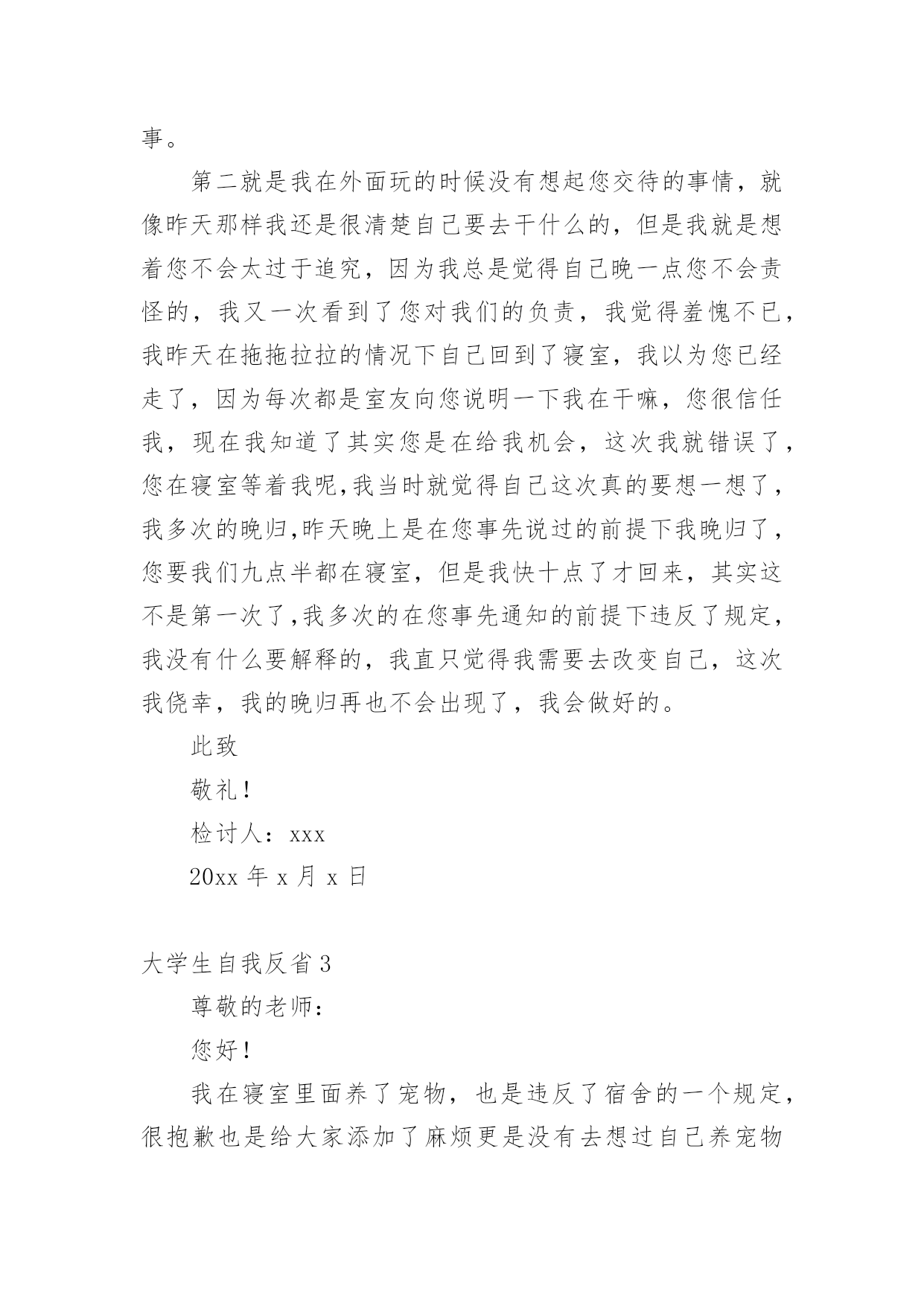 事。

第二就是我在外面玩的时候没有想起您交待的事情，就像昨天那样我还是很清楚自己要去干什么的，但是我就是想着您不会太过于追究，因为我总是觉得自己晚一点您不会责怪的，我又一次看到了您对我们的负责，我觉得羞愧不已，我昨天在拖拖拉拉的情况下自己回到了寝室，我以为您已经走了，因为每次都是室友向您说明一下我在干嘛，您很信任我，现在我知道了其实您是在给我机会，这次我就错误了，您在寝室等着我呢,我当时就觉得自己这次真的要想一想了，我多次的晚归,昨天晚上是在您事先说过的前提下我晚归了，您要我们九点半都在寝室，但是我快十点了才回来，其实这不是第一次了,我多次的在您事先通知的前提下违反了规定，我没有什么要解释的，我直只觉得我需要去改变自己，这次我侥幸，我的晚归再也不会出现了，我会做好的。

此致

敬礼！

检讨人：xxx

20xx 年 x 月 x 日

大学生自我反省 3

尊敬的老师：

您好！

我在寝室里面养了宠物，也是违反了宿舍的一个规定，很抱歉也是给大家添加了麻烦更是没有去想过自己养宠物